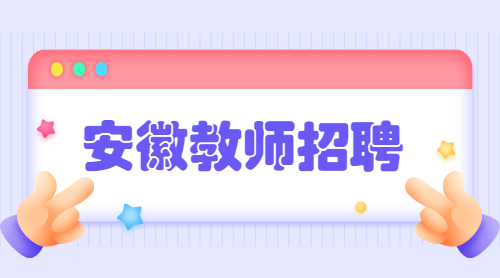 安徽教师招聘